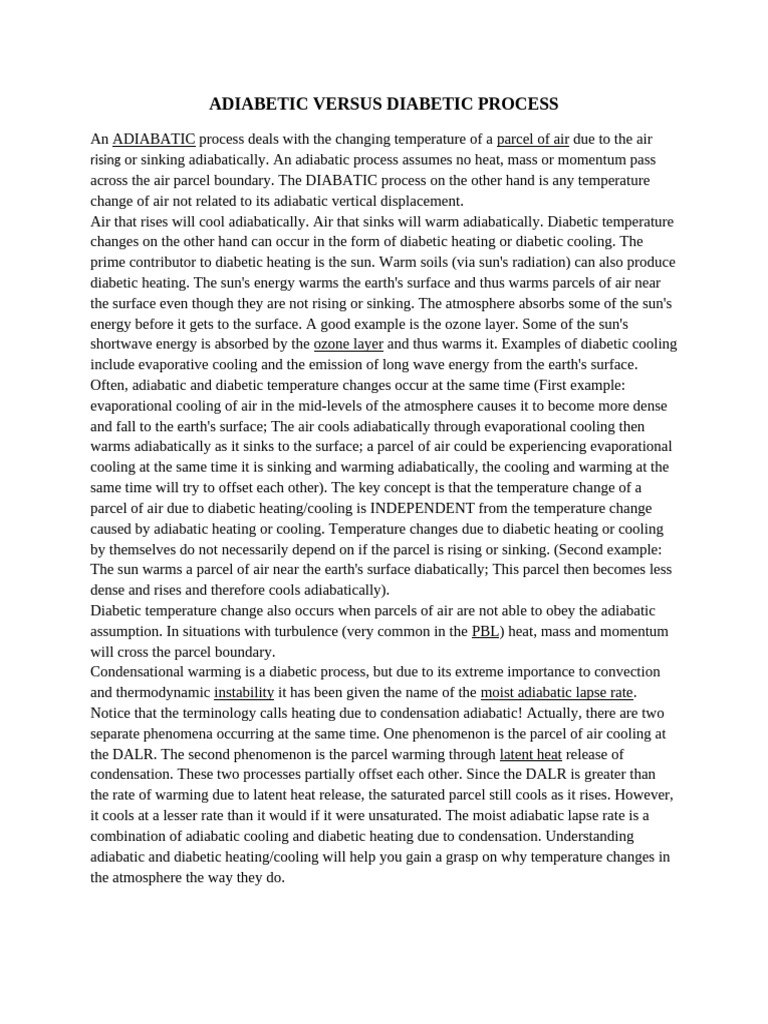 ADIABETIC VERSUS DIABETIC PROCESS

An ADIABATIC process deals with the changing temperature of a parcel of air due to the air rising or sinking adiabatically. An adiabatic process assumes no heat, mass or momentum pass across the air parcel boundary. The DIABATIC process on the other hand is any temperature change of air not related to its adiabatic vertical displacement.
Air that rises will cool adiabatically. Air that sinks will warm adiabatically. Diabetic temperature changes on the other hand can occur in the form of diabetic heating or diabetic cooling. The prime contributor to diabetic heating is the sun. Warm soils (via sun's radiation) can also produce diabetic heating. The sun's energy warms the earth's surface and thus warms parcels of air near the surface even though they are not rising or sinking. The atmosphere absorbs some of the sun's energy before it gets to the surface. A good example is the ozone layer. Some of the sun's shortwave energy is absorbed by the ozone layer and thus warms it. Examples of diabetic cooling include evaporative cooling and the emission of long wave energy from the earth's surface.
Often, adiabatic and diabetic temperature changes occur at the same time (First example: evaporational cooling of air in the mid-levels of the atmosphere causes it to become more dense and fall to the earth's surface; The air cools adiabatically through evaporational cooling then warms adiabatically as it sinks to the surface; a parcel of air could be experiencing evaporational cooling at the same time it is sinking and warming adiabatically, the cooling and warming at the same time will try to offset each other). The key concept is that the temperature change of a parcel of air due to diabetic heating/cooling is INDEPENDENT from the temperature change caused by adiabatic heating or cooling. Temperature changes due to diabetic heating or cooling by themselves do not necessarily depend on if the parcel is rising or sinking. (Second example: The sun warms a parcel of air near the earth's surface diabatically; This parcel then becomes less dense and rises and therefore cools adiabatically).
Diabetic temperature change also occurs when parcels of air are not able to obey the adiabatic assumption. In situations with turbulence (very common in the PBL) heat, mass and momentum will cross the parcel boundary.
Condensational warming is a diabetic process, but due to its extreme importance to convection and thermodynamic instability it has been given the name of the moist adiabatic lapse rate. Notice that the terminology calls heating due to condensation adiabatic! Actually, there are two separate phenomena occurring at the same time. One phenomenon is the parcel of air cooling at the DALR. The second phenomenon is the parcel warming through latent heat release of condensation. These two processes partially offset each other. Since the DALR is greater than the rate of warming due to latent heat release, the saturated parcel still cools as it rises. However, it cools at a lesser rate than it would if it were unsaturated. The moist adiabatic lapse rate is a combination of adiabatic cooling and diabetic heating due to condensation. Understanding adiabatic and diabetic heating/cooling will help you gain a grasp on why temperature changes in the atmosphere the way they do.